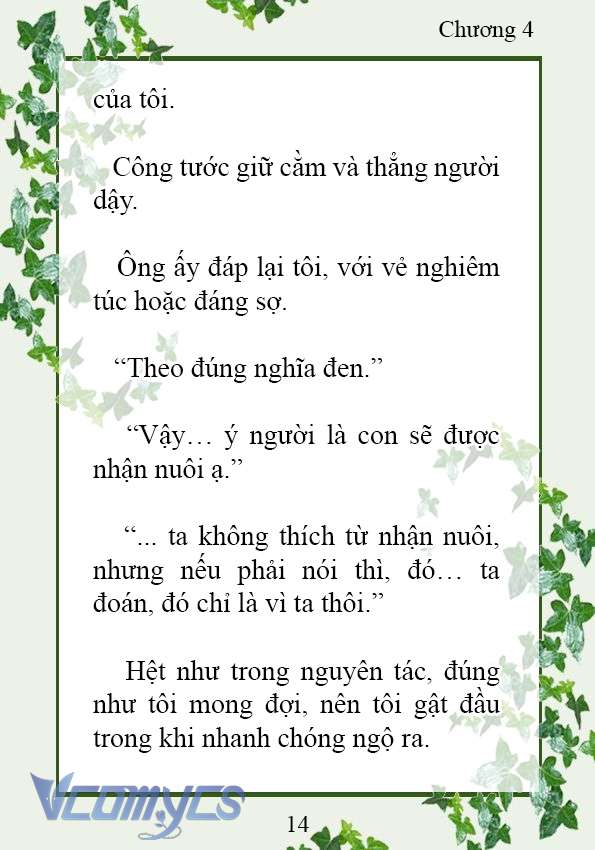 Chương 4

của tôi.

Công tước giữ cằm và thẳng người dậy.

Ông ấy đáp lại tôi, với vẻ nghiêm túc hoặc đáng sợ.

“Theo đúng nghĩa đen.”

“Vậy… ý người là con sẽ được nhận nuôi ạ.”

“... ta không thích từ nhận nuôi, nhưng nếu phải nói thì, đó… ta đoán, đó chỉ là vì ta thôi.”

Hệt như trong nguyên tác, đúng như tôi mong đợi, nên tôi gật đầu trong khi nhanh chóng ngộ ra.

Vcomycs

14